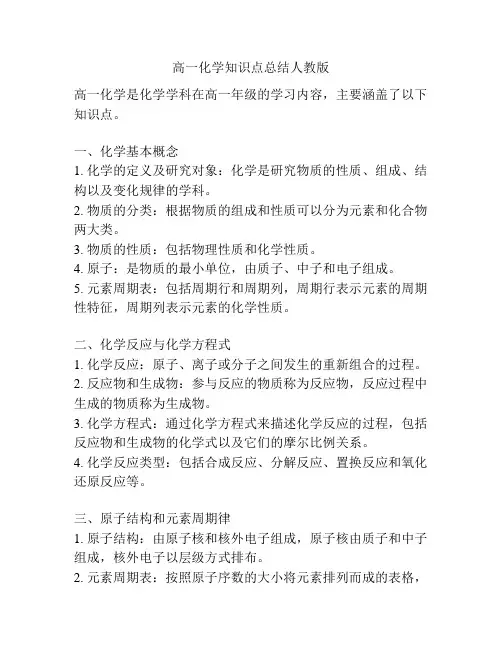 高一化学知识点总结人教版

高一化学是化学学科在高一年级的学习内容，主要涵盖了以下知识点。

一、化学基本概念
1. 化学的定义及研究对象：化学是研究物质的性质、组成、结构以及变化规律的学科。
2. 物质的分类：根据物质的组成和性质可以分为元素和化合物两大类。
3. 物质的性质：包括物理性质和化学性质。
4. 原子：是物质的最小单位，由质子、中子和电子组成。
5. 元素周期表：包括周期行和周期列，周期行表示元素的周期性特征，周期列表示元素的化学性质。

二、化学反应与化学方程式
1. 化学反应：原子、离子或分子之间发生的重新组合的过程。
2. 反应物和生成物：参与反应的物质称为反应物，反应过程中生成的物质称为生成物。
3. 化学方程式：通过化学方程式来描述化学反应的过程，包括反应物和生成物的化学式以及它们的摩尔比例关系。
4. 化学反应类型：包括合成反应、分解反应、置换反应和氧化还原反应等。

三、原子结构和元素周期律
1. 原子结构：由原子核和核外电子组成，原子核由质子和中子组成，核外电子以层级方式排布。
2. 元素周期表：按照原子序数的大小将元素排列而成的表格，